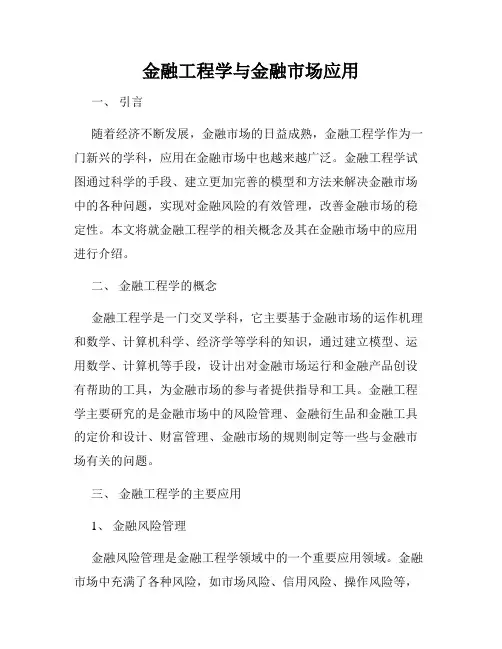 金融工程学与金融市场应用

一、 引言

随着经济不断发展，金融市场的日益成熟，金融工程学作为一门新兴的学科，应用在金融市场中也越来越广泛。金融工程学试图通过科学的手段、建立更加完善的模型和方法来解决金融市场中的各种问题，实现对金融风险的有效管理，改善金融市场的稳定性。本文将就金融工程学的相关概念及其在金融市场中的应用进行介绍。

二、 金融工程学的概念

金融工程学是一门交叉学科，它主要基于金融市场的运作机理和数学、计算机科学、经济学等学科的知识，通过建立模型、运用数学、计算机等手段，设计出对金融市场运行和金融产品创设有帮助的工具，为金融市场的参与者提供指导和工具。金融工程学主要研究的是金融市场中的风险管理、金融衍生品和金融工具的定价和设计、财富管理、金融市场的规则制定等一些与金融市场有关的问题。

三、 金融工程学的主要应用

1、 金融风险管理

金融风险管理是金融工程学领域中的一个重要应用领域。金融市场中充满了各种风险，如市场风险、信用风险、操作风险等，